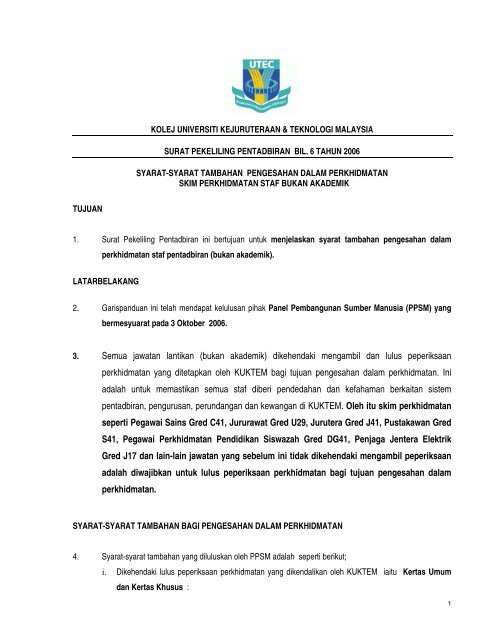 UTEC

KOLEJ UNIVERSITI KEJURUTERAAN & TEKNOLOGI MALAYSIA

SURAT PEKELILING PENTADBIRAN BIL. 6 TAHUN 2006

SYARAT-SYARAT TAMBAHAN PENGESAHAN DALAM PERKHIDMATAN SKIM PERKHIDMATAN STAF BUKAN AKADEMIK

TUJUAN

1. Surat Pekeliling Pentadbiran ini bertujuan untuk menjelaskan syarat tambahan pengesahan dalam perkhidmatan staf pentadbiran (bukan akademik).

LATARBELAKANG

2. Garispanduan ini telah mendapat kelulusan pihak Panel Pembangunan Sumber Manusia (PPSM) yang bermesyuarat pada 3 Oktober 2006.

3. Semua jawatan lantikan (bukan akademik) dikehendaki mengambil dan lulus peperiksaan perkhidmatan yang ditetapkan oleh KUKTEM bagi tujuan pengesahan dalam perkhidmatan. Ini adalah untuk memastikan semua staf diberi pendedahan dan kefahaman berkaitan sistem pentadbiran, pengurusan, perundangan dan kewangan di KUKTEM. Oleh itu skim perkhidmatan seperti Pegawai Sains Gred C41, Jururawat Gred U29, Jurutera Gred J41, Pustakawan Gred S41, Pegawai Perkhidmatan Pendidikan Siswazah Gred DG41, Penjaga Jentera Elektrik Gred J17 dan lain-lain jawatan yang sebelum ini tidak dikehendaki mengambil peperiksaan adalah diwajibkan untuk lulus peperiksaan perkhidmatan bagi tujuan pengesahan dalam perkhidmatan.

SYARAT-SYARAT TAMBAHAN BAGI PENGESAHAN DALAM PERKHIDMATAN

4. Syarat-syarat tambahan yang diluluskan oleh PPSM adalah seperti berikut;
i. Dikehendaki lulus peperiksaan perkhidmatan yang dikendalikan oleh KUKTEM iaitu Kertas Umum dan Kertas Khusus :

1